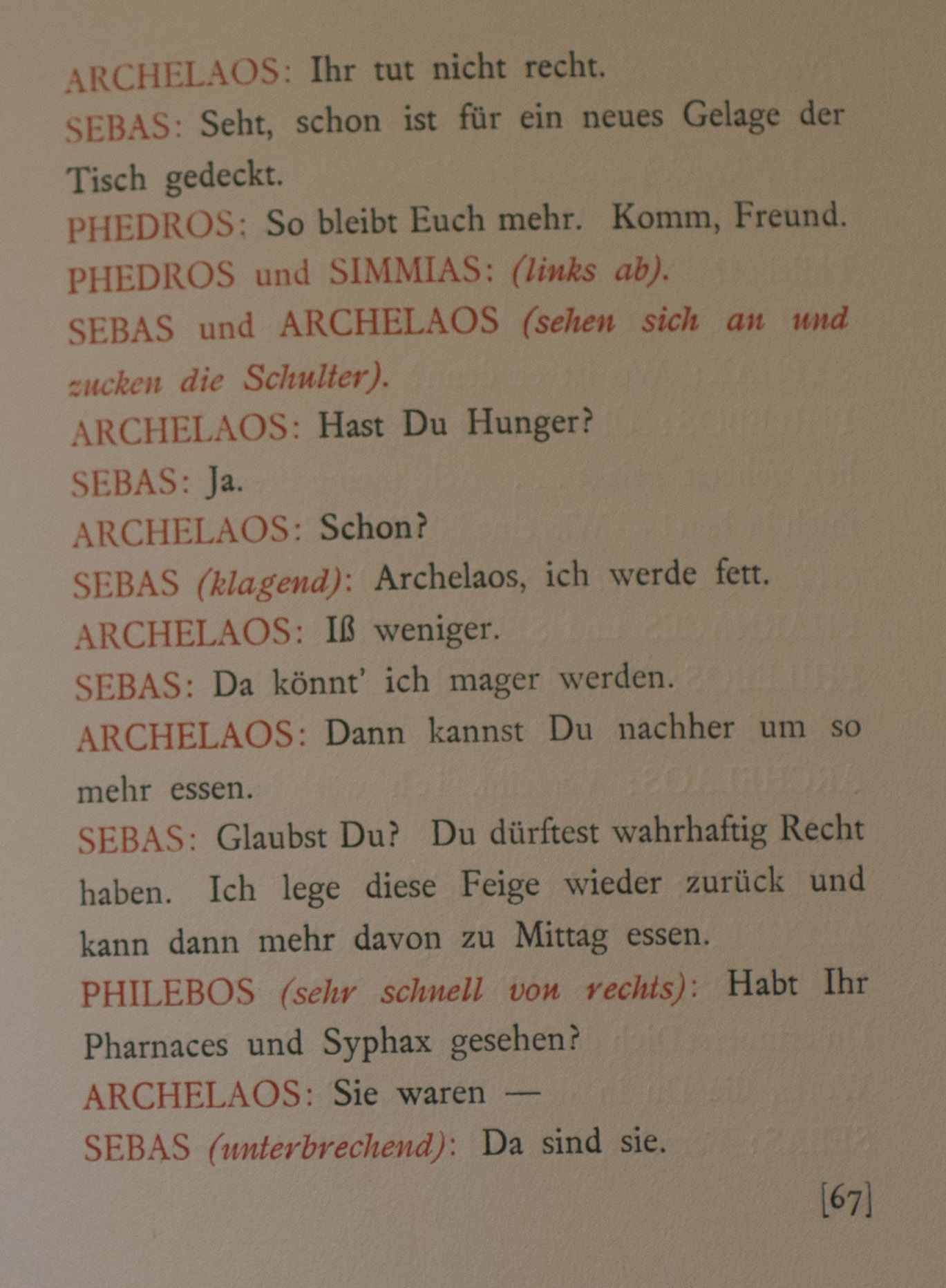 ARCHELAOS: Ihr tut nicht recht.

SEBAS: Seht, schon ist für ein neues Gelage der Tisch gedeckt.

PHEDROS: So bleibt Euch mehr. Komm, Freund.

PHEDROS und SIMMIAS: (links ab).

SEBAS und ARCHELAOS (sehen sich an und zucken die Schulter).

ARCHELAOS: Hast Du Hunger?

SEBAS: Ja.

ARCHELAOS: Schon?

SEBAS (klagend): Archelaos, ich werde fett.

ARCHELAOS: Iß weniger.

SEBAS: Da könnt' ich mager werden.

ARCHELAOS: Dann kannst Du nachher um so mehr essen.

SEBAS: Glaubst Du? Du dürftest wahrhaftig Recht haben. Ich lege diese Feige wieder zurück und kann dann mehr davon zu Mittag essen.

PHILEBOS (sehr schnell von rechts): Habt Ihr Pharnaces und Syphax gesehen?

ARCHELAOS: Sie waren —

SEBAS (unterbrechend): Da sind sie.

[67]